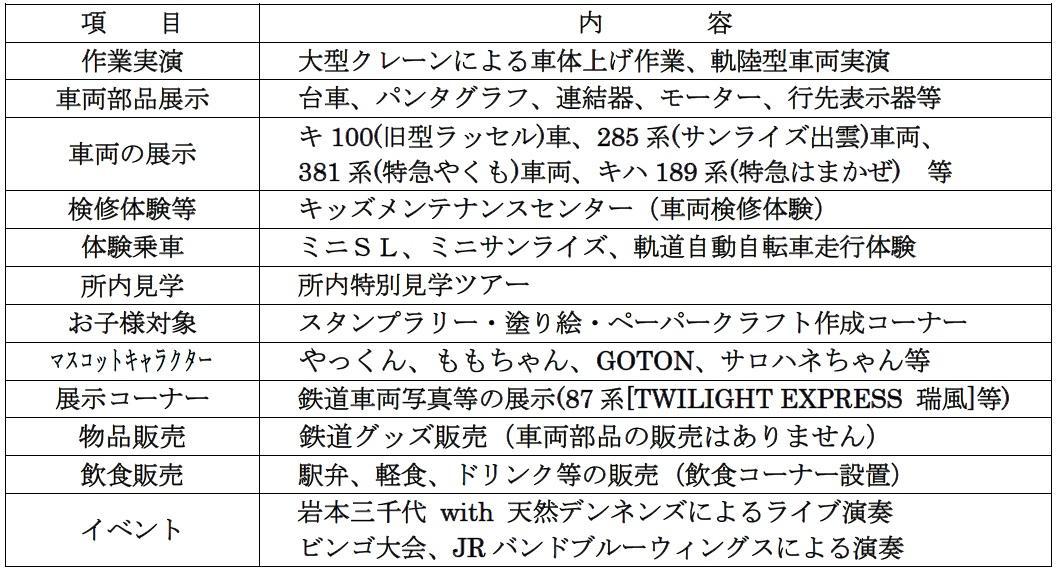 | 項　目 | 内　容 |
|---|---|
| 作業実演 | 大型クレーンによる車体上げ作業、軌陸型車両実演 |
| 車両部品展示 | 台車、パンタグラフ、連結器、モーター、行先表示器等 |
| 車両の展示 | キ 100(旧型ラッセル)車、285 系(サンライズ出雲)車両、381 系(特急やくも)車両、キハ 189 系(特急はまかぜ)　等 |
| 検修体験等 | キッズメンテナンスセンター（車両検修体験） |
| 体験乗車 | ミニＳＬ、ミニサンライズ、軌道自動自転車走行体験 |
| 所内見学 | 所内特別見学ツアー |
| お子様対象 | スタンプラリー・塗り絵・ペーパークラフト作成コーナー |
| マスコットキャラクター | やっくん、ももちゃん、GOTON、サロハネちゃん等 |
| 展示コーナー | 鉄道車両写真等の展示(87 系[TWILIGHT EXPRESS 瑞風]等) |
| 物品販売 | 鉄道グッズ販売（車両部品の販売はありません） |
| 飲食販売 | 駅弁、軽食、ドリンク等の販売（飲食コーナー設置） |
| イベント | 岩本三千代 with 天然デンネンズによるライブ演奏 ビンゴ大会、JR バンドブルーウィングスによる演奏 |